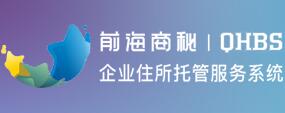 前海商秘 | QHBS
企业住所托管服务系统